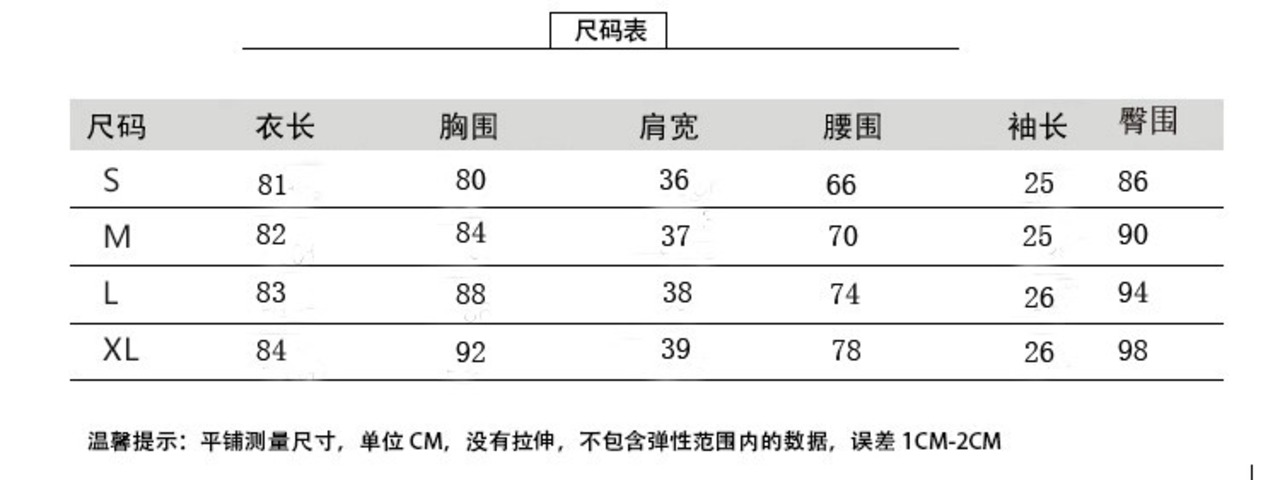 尺码表

| 尺码 | 衣长 | 胸围 | 肩宽 | 腰围 | 袖长 | 臀围 |
|---|---|---|---|---|---|---|
| S | 81 | 80 | 36 | 66 | 25 | 86 |
| M | 82 | 84 | 37 | 70 | 25 | 90 |
| L | 83 | 88 | 38 | 74 | 26 | 94 |
| XL | 84 | 92 | 39 | 78 | 26 | 98 |

温馨提示：平铺测量尺寸，单位CM，没有拉伸，不包含弹性范围内的数据，误差1CM-2CM